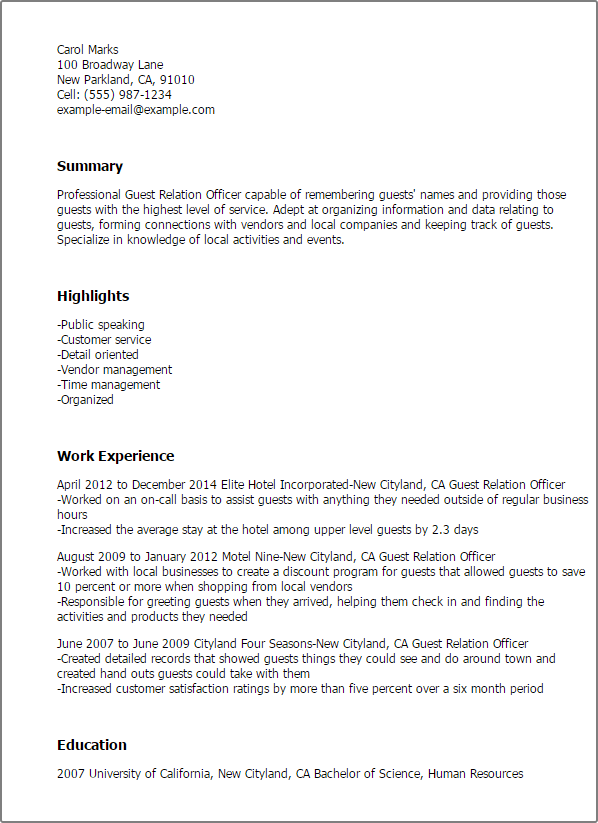 Carol Marks
100 Broadway Lane
New Parkland, CA, 91010
Cell: (555) 987-1234
example-email@example.com

Summary

Professional Guest Relation Officer capable of remembering guests' names and providing those guests with the highest level of service. Adept at organizing information and data relating to guests, forming connections with vendors and local companies and keeping track of guests. Specialize in knowledge of local activities and events.

Highlights

-Public speaking
-Customer service
-Detail oriented
-Vendor management
-Time management
-Organized

Work Experience

April 2012 to December 2014 Elite Hotel Incorporated-New Cityland, CA Guest Relation Officer
-Worked on an on-call basis to assist guests with anything they needed outside of regular business hours
-Increased the average stay at the hotel among upper level guests by 2.3 days

August 2009 to January 2012 Motel Nine-New Cityland, CA Guest Relation Officer
-Worked with local businesses to create a discount program for guests that allowed guests to save 10 percent or more when shopping from local vendors
-Responsible for greeting guests when they arrived, helping them check in and finding the activities and products they needed

June 2007 to June 2009 Cityland Four Seasons-New Cityland, CA Guest Relation Officer
-Created detailed records that showed guests things they could see and do around town and created hand outs guests could take with them
-Increased customer satisfaction ratings by more than five percent over a six month period

Education

2007 University of California, New Cityland, CA Bachelor of Science, Human Resources